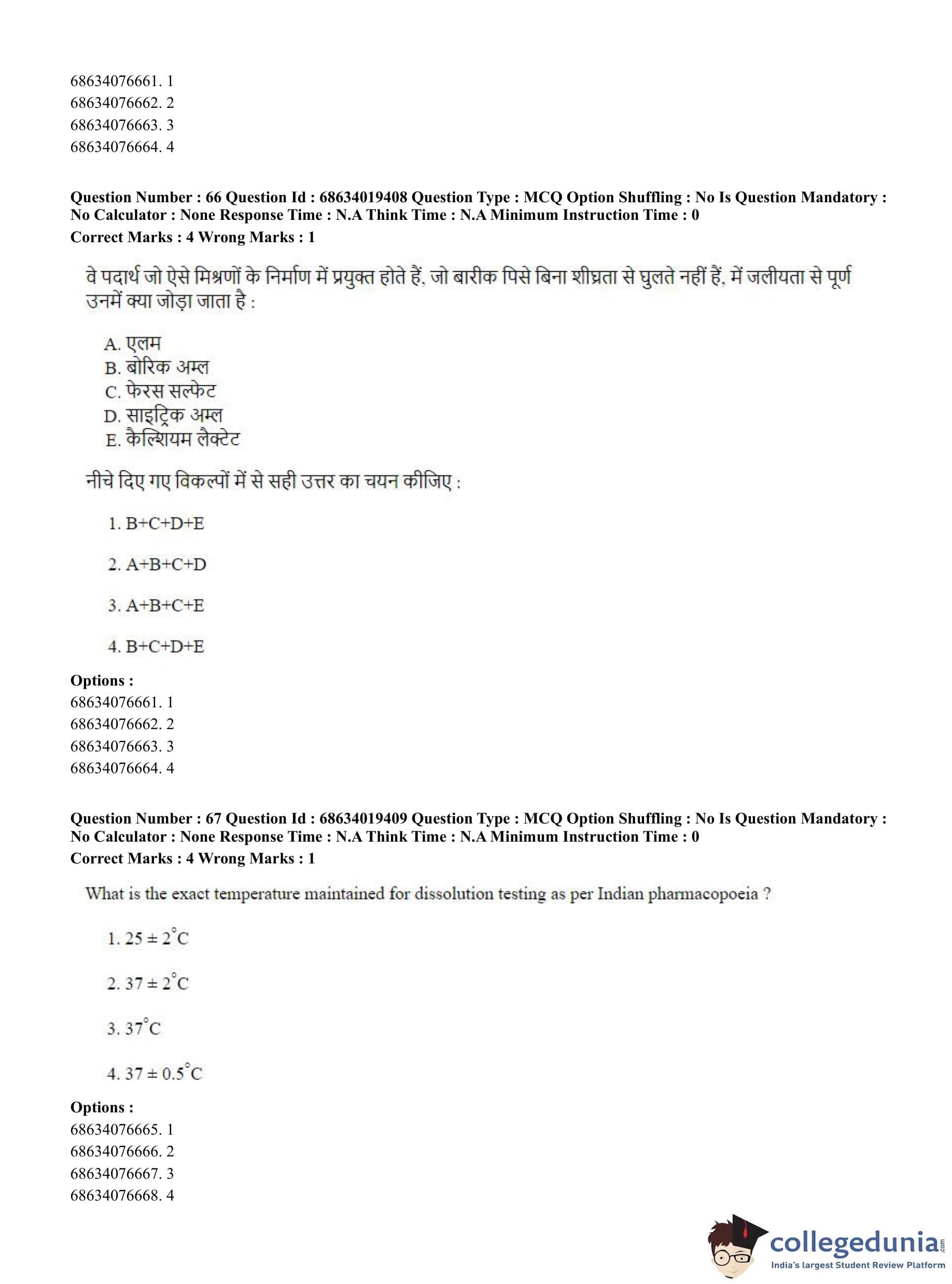 68634076661. 1
68634076662. 2
68634076663. 3
68634076664. 4

**Question Number : 66 Question Id : 68634019408 Question Type : MCQ Option Shuffling : No Is Question Mandatory : No Calculator : None Response Time : N.A Think Time : N.A Minimum Instruction Time : 0**
**Correct Marks : 4 Wrong Marks : 1**

वे पदार्थ जो ऐसे मिश्रणों के निर्माण में प्रयुक्त होते हैं, जो बारीक पिसे बिना शीघ्रता से घुलते नहीं हैं, में जलीयता से पूर्ण उनमें क्या जोड़ा जाता है :

A. एलम
B. बोरिक अम्ल
C. फेरस सल्फेट
D. साइट्रिक अम्ल
E. कैल्शियम लैक्टेट

नीचे दिए गए विकल्पों में से सही उत्तर का चयन कीजिए :

1. B+C+D+E

2. A+B+C+D

3. A+B+C+E

4. B+C+D+E

**Options :**
68634076661. 1
68634076662. 2
68634076663. 3
68634076664. 4

**Question Number : 67 Question Id : 68634019409 Question Type : MCQ Option Shuffling : No Is Question Mandatory : No Calculator : None Response Time : N.A Think Time : N.A Minimum Instruction Time : 0**
**Correct Marks : 4 Wrong Marks : 1**

What is the exact temperature maintained for dissolution testing as per Indian pharmacopoeia ?

1. $25 \pm 2^{\circ}C$

2. $37 \pm 2^{\circ}C$

3. $37^{\circ}C$

4. $37 \pm 0.5^{\circ}C$

**Options :**
68634076665. 1
68634076666. 2
68634076667. 3
68634076668. 4

collegedunia.com
India's largest Student Review Platform